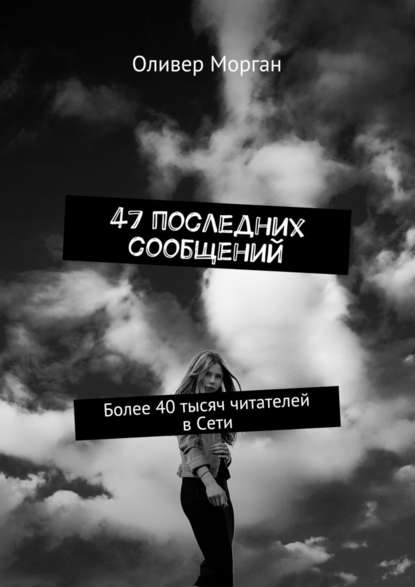 Оливер Морган

47 ПОСЛЕДНИХ СООБЩЕНИЙ

Более 40 тысяч читателей в Сети